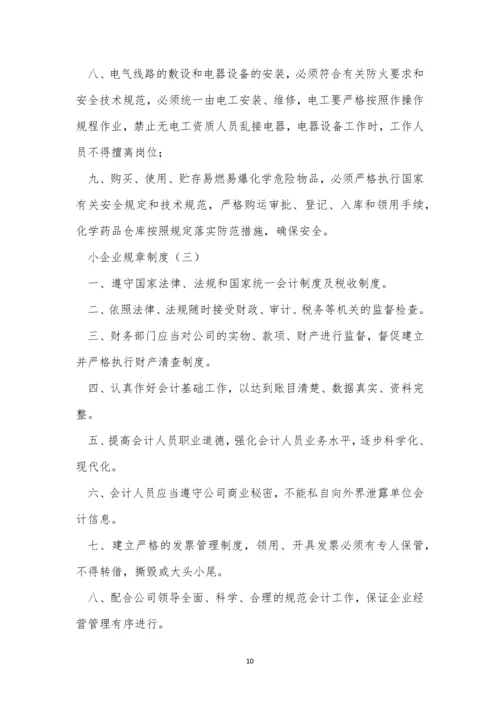 八、电气线路的敷设和电器设备的安装，必须符合有关防火要求和安全技术规范，必须统一由电工安装、维修，电工要严格按照作操作规程作业，禁止无电工资质人员乱接电器，电器设备工作时，工作人员不得擅离岗位；

九、购买、使用、贮存易燃易爆化学危险物品，必须严格执行国家有关安全规定和技术规范，严格购运审批、登记、入库和领用手续，化学药品仓库按照规定落实防范措施，确保安全。

小企业规章制度（三）

一、遵守国家法律、法规和国家统一会计制度及税收制度。

二、依照法律、法规随时接受财政、审计、税务等机关的监督检查。

三、财务部门应当对公司的实物、款项、财产进行监督，督促建立并严格执行财产清查制度。

四、认真作好会计基础工作，以达到账目清楚、数据真实、资料完整。

五、提高会计人员职业道德，强化会计人员业务水平，逐步科学化、现代化。

六、会计人员应当遵守公司商业秘密，不能私自向外界泄露单位会计信息。

七、建立严格的发票管理制度，领用、开具发票必须有专人保管，不得转借，撕毁或大头小尾。

八、配合公司领导全面、科学、合理的规范会计工作，保证企业经营管理有序进行。

10